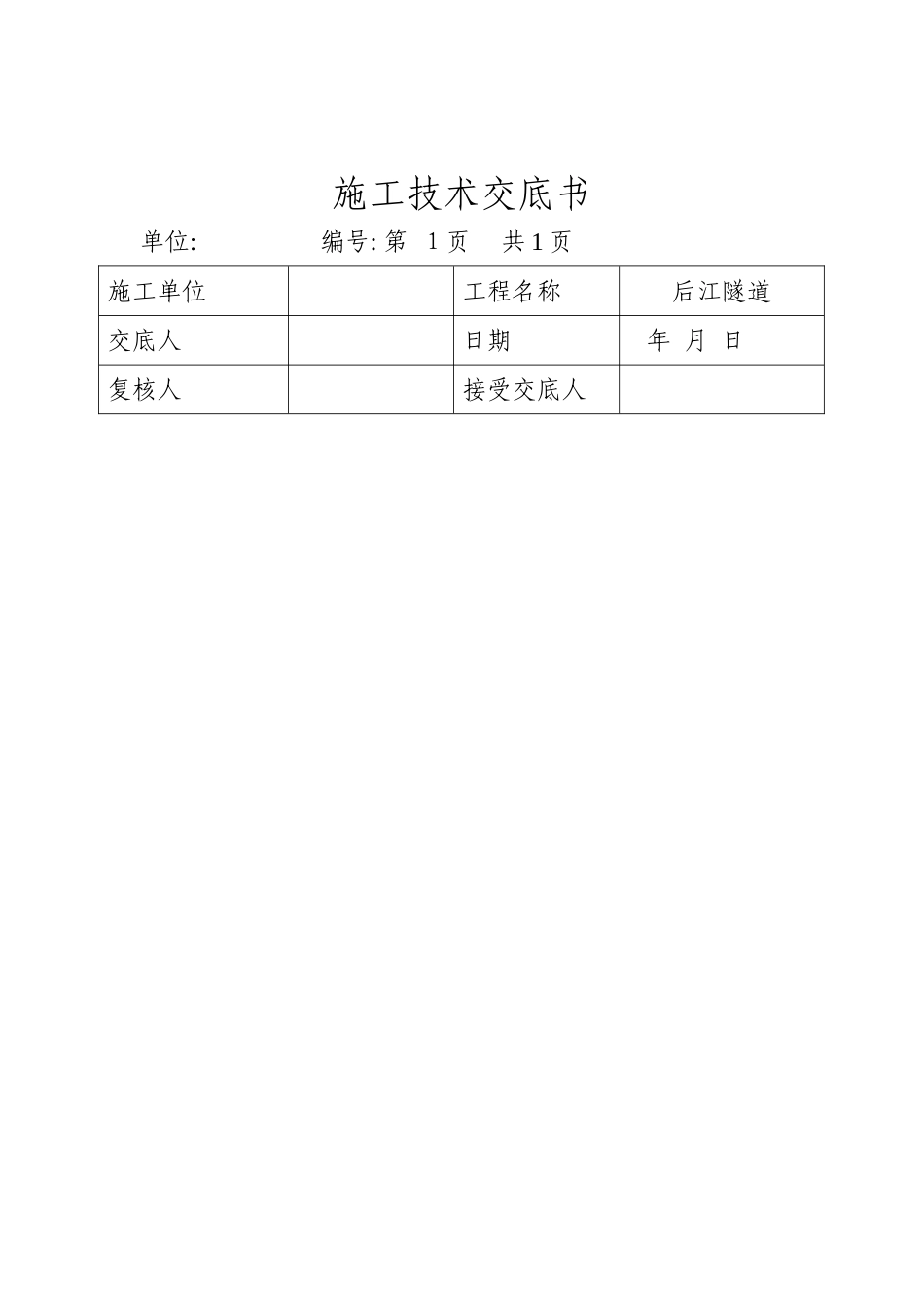 施工技术交底书

单位: 编号: 第 1 页 共 1 页

| 施工单位 | | 工程名称 | 后江隧道 |
|---|---|---|---|
| 交底人 | | 日期 | 年 月 日 |
| 复核人 | | 接受交底人 | |